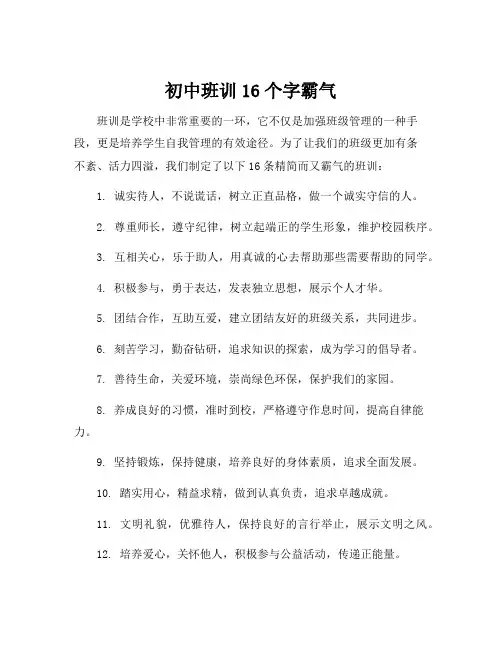 初中班训 16 个字霸气

班训是学校中非常重要的一环，它不仅是加强班级管理的一种手段，更是培养学生自我管理的有效途径。为了让我们的班级更加有条不紊、活力四溢，我们制定了以下 16 条精简而又霸气的班训：

1. 诚实待人，不说谎话，树立正直品格，做一个诚实守信的人。

2. 尊重师长，遵守纪律，树立起端正的学生形象，维护校园秩序。

3. 互相关心，乐于助人，用真诚的心去帮助那些需要帮助的同学。

4. 积极参与，勇于表达，发表独立思想，展示个人才华。

5. 团结合作，互助互爱，建立团结友好的班级关系，共同进步。

6. 刻苦学习，勤奋钻研，追求知识的探索，成为学习的倡导者。

7. 善待生命，关爱环境，崇尚绿色环保，保护我们的家园。

8. 养成良好的习惯，准时到校，严格遵守作息时间，提高自律能力。

9. 坚持锻炼，保持健康，培养良好的身体素质，追求全面发展。

10. 踏实用心，精益求精，做到认真负责，追求卓越成就。

11. 文明礼貌，优雅待人，保持良好的言行举止，展示文明之风。

12. 培养爱心，关怀他人，积极参与公益活动，传递正能量。